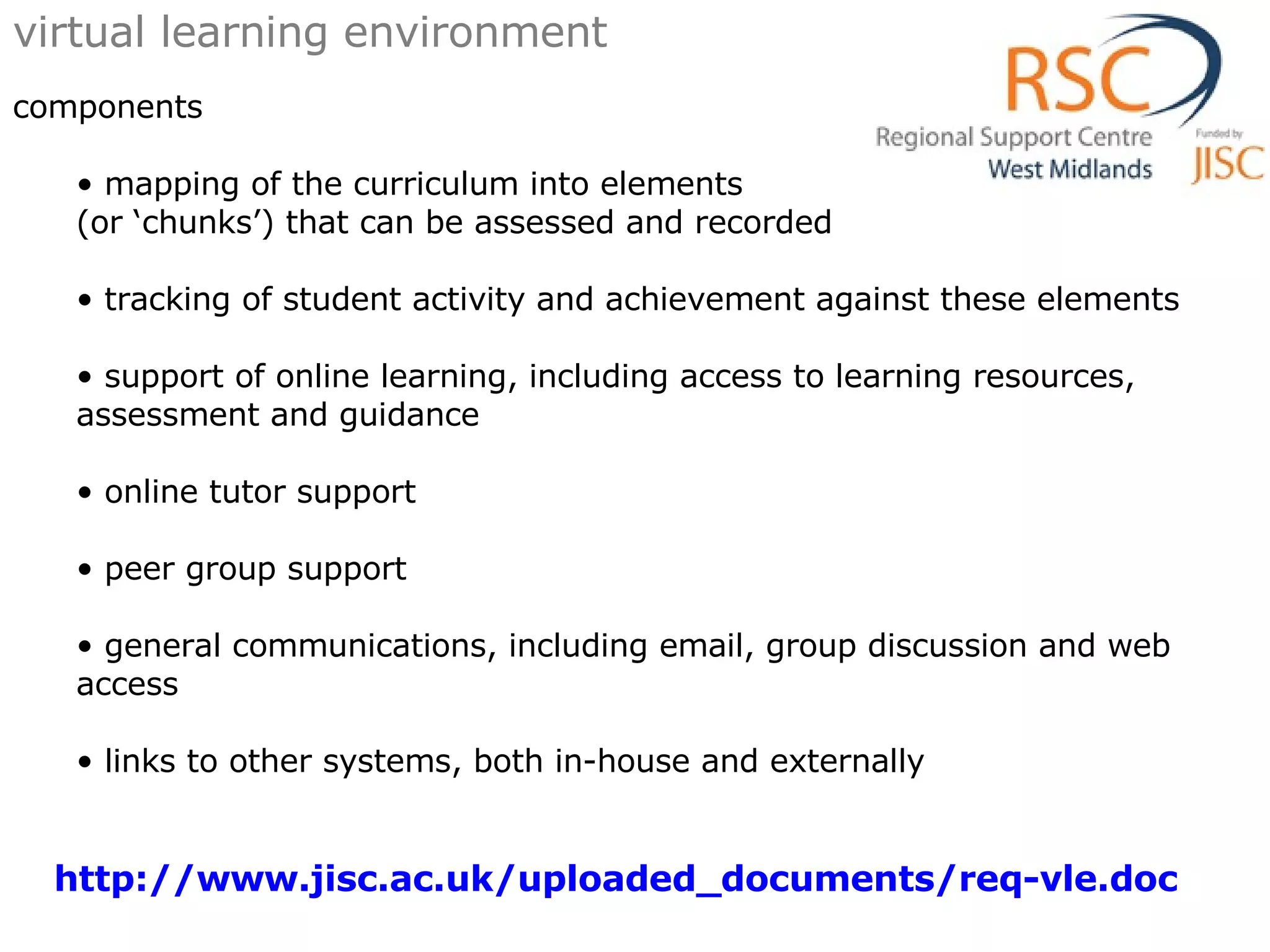 virtual learning environment

RSC
Regional Support Centre
West Midlands
Funded by
JISC

components

• mapping of the curriculum into elements (or ‘chunks’) that can be assessed and recorded

• tracking of student activity and achievement against these elements

• support of online learning, including access to learning resources, assessment and guidance

• online tutor support

• peer group support

• general communications, including email, group discussion and web access

• links to other systems, both in-house and externally

http://www.jisc.ac.uk/uploaded_documents/req-vle.doc